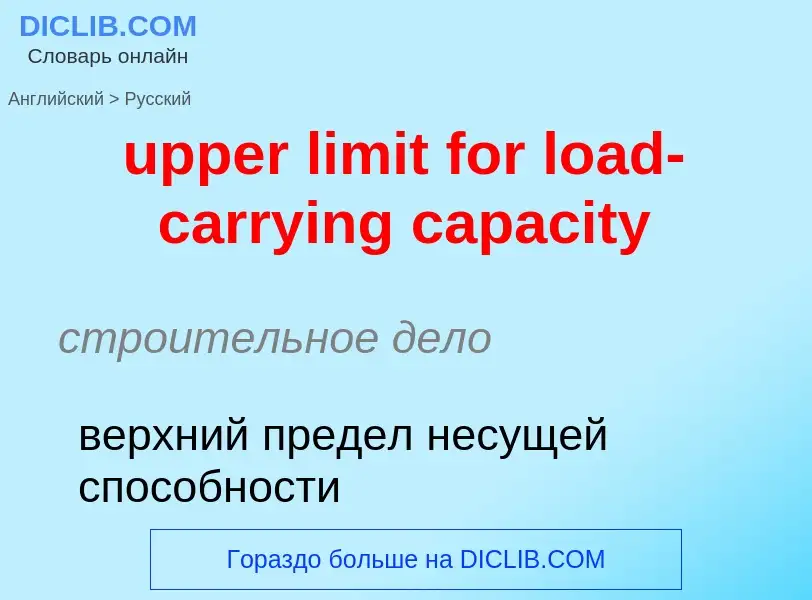 DICLIB.COM
Словарь онлайн

Английский > Русский

upper limit for load-carrying capacity

строительное дело

верхний предел несущей способности

Гораздо больше на DICLIB.COM